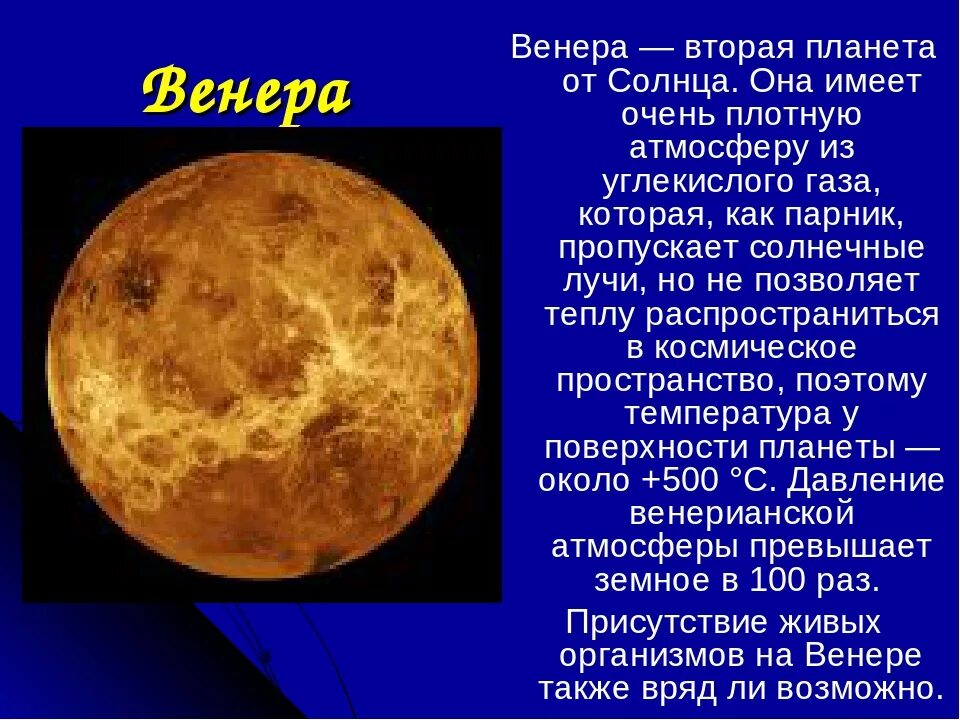 Венера

Венера — вторая планета от Солнца. Она имеет очень плотную атмосферу из углекислого газа, которая, как парник, пропускает солнечные лучи, но не позволяет теплу распространиться в космическое пространство, поэтому температура у поверхности планеты — около +500 °С. Давление венерианской атмосферы превышает земное в 100 раз.

Присутствие живых организмов на Венере также вряд ли возможно.